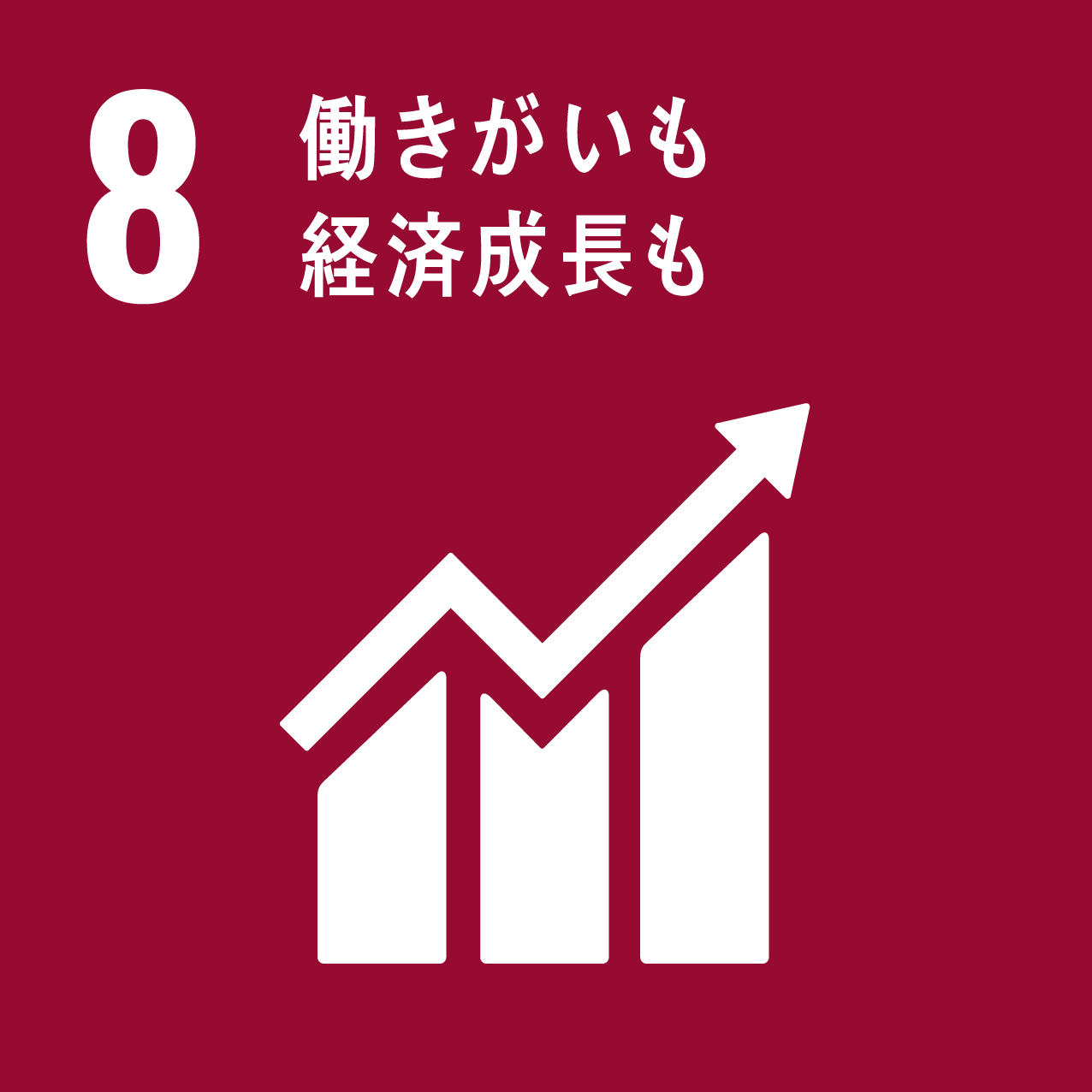 8 働きがいも
経済成長も